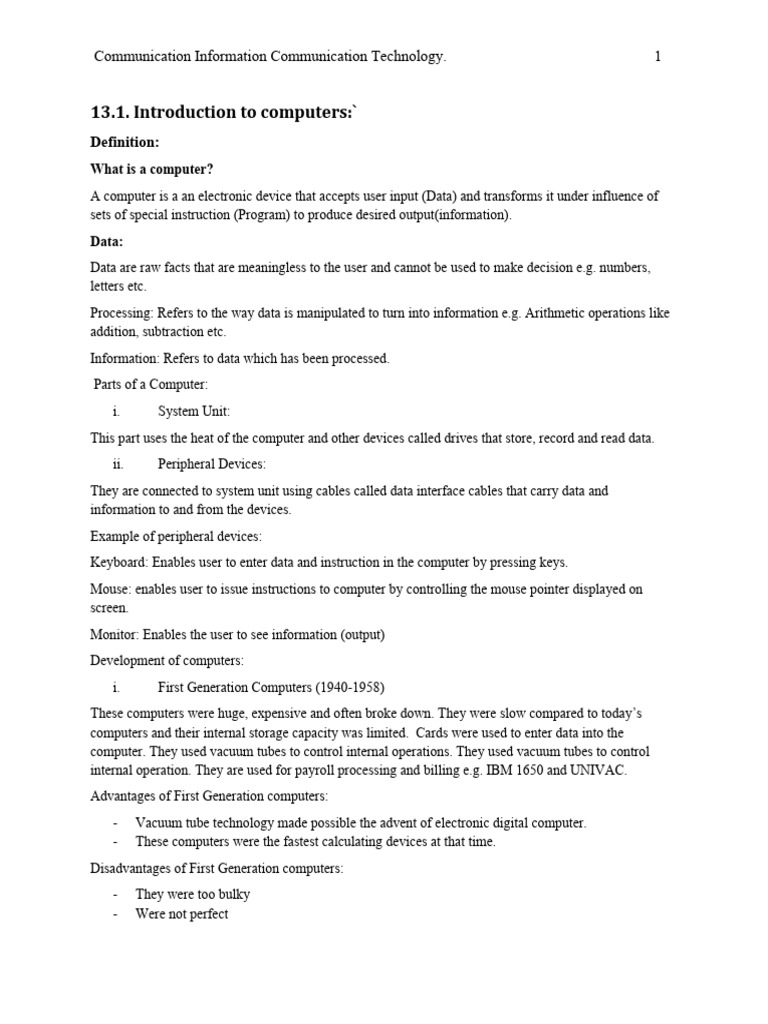 Communication Information Communication Technology. 1

13.1. Introduction to computers:`

Definition:

What is a computer?

A computer is a an electronic device that accepts user input (Data) and transforms it under influence of sets of special instruction (Program) to produce desired output(information).

Data:

Data are raw facts that are meaningless to the user and cannot be used to make decision e.g. numbers, letters etc.

Processing: Refers to the way data is manipulated to turn into information e.g. Arithmetic operations like addition, subtraction etc.

Information: Refers to data which has been processed.

Parts of a Computer:

i. System Unit:

This part uses the heat of the computer and other devices called drives that store, record and read data.

ii. Peripheral Devices:

They are connected to system unit using cables called data interface cables that carry data and information to and from the devices.

Example of peripheral devices:

Keyboard: Enables user to enter data and instruction in the computer by pressing keys.

Mouse: enables user to issue instructions to computer by controlling the mouse pointer displayed on screen.

Monitor: Enables the user to see information (output)

Development of computers:

i. First Generation Computers (1940-1958)

These computers were huge, expensive and often broke down. They were slow compared to today's computers and their internal storage capacity was limited. Cards were used to enter data into the computer. They used vacuum tubes to control internal operations. They used vacuum tubes to control internal operation. They are used for payroll processing and billing e.g. IBM 1650 and UNIVAC.

Advantages of First Generation computers:

- Vacuum tube technology made possible the advent of electronic digital computer.
- These computers were the fastest calculating devices at that time.

Disadvantages of First Generation computers:

- They were too bulky
- Were not perfect